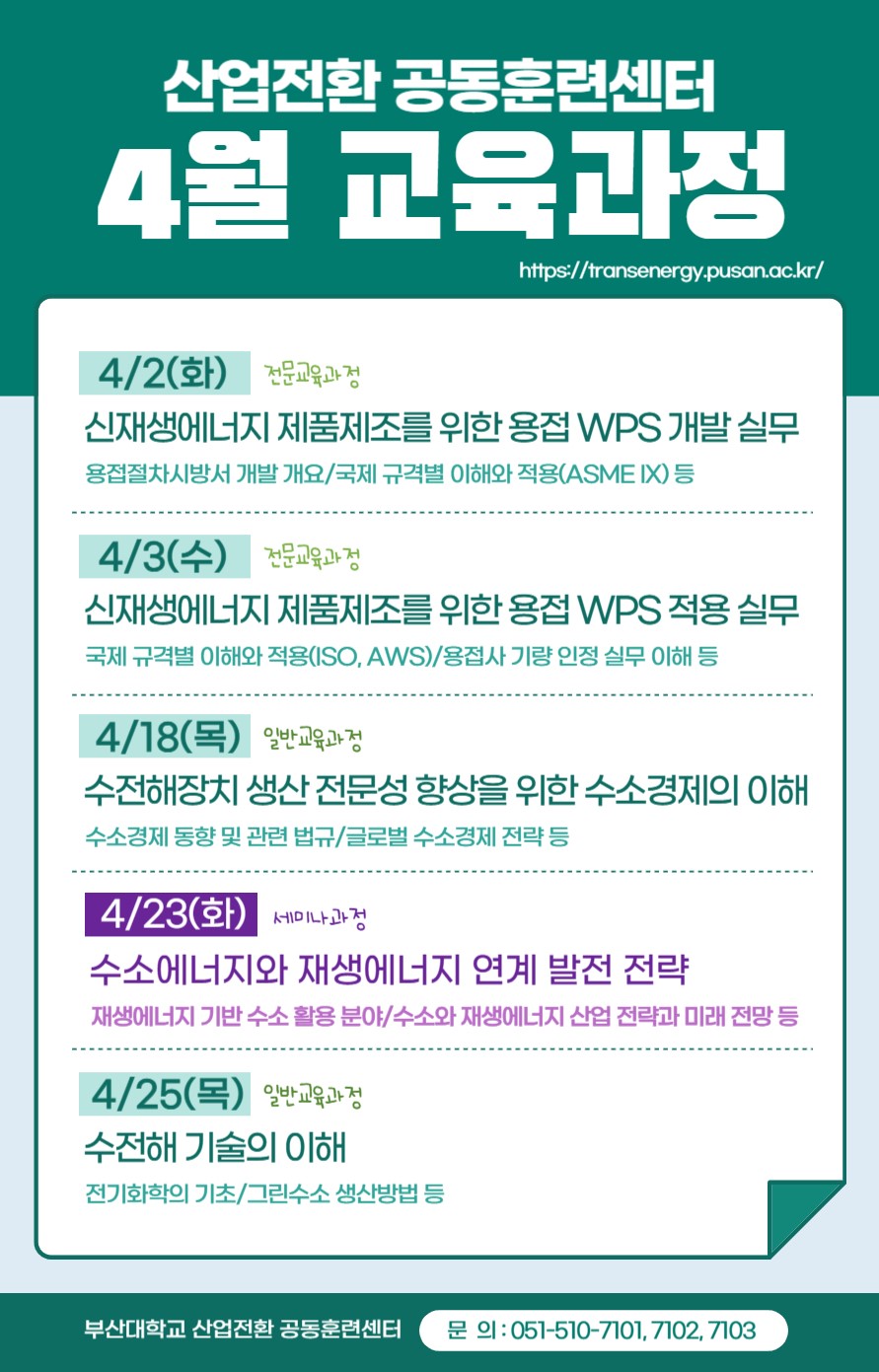 산업전환 공동훈련센터

4월 교육과정

https://transenergy.pusan.ac.kr/

4/2(화) 전문교육과정

신재생에너지 제품제조를 위한 용접 WPS 개발 실무

용접절차시방서 개발 개요/국제 규격별 이해와 적용(ASME IX) 등

4/3(수) 전문교육과정

신재생에너지 제품제조를 위한 용접 WPS 적용 실무

국제 규격별 이해와 적용(ISO, AWS)/용접사 기량 인정 실무 이해 등

4/18(목) 일반교육과정

수전해장치 생산 전문성 향상을 위한 수소경제의 이해

수소경제 동향 및 관련 법규/글로벌 수소경제 전략 등

4/23(화) 세미나과정

수소에너지와 재생에너지 연계 발전 전략

재생에너지 기반 수소 활용 분야/수소와 재생에너지 산업 전략과 미래 전망 등

4/25(목) 일반교육과정

수전해 기술의 이해

전기화학의 기초/그린수소 생산방법 등

부산대학교 산업전환 공동훈련센터

문 의 : 051-510-7101, 7102, 7103